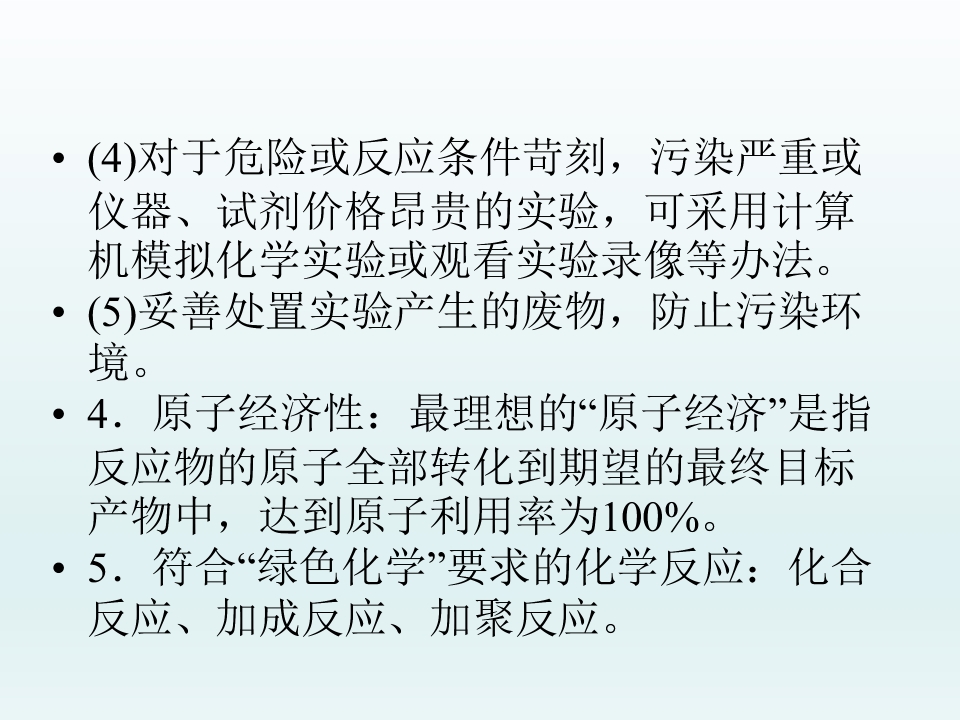 • (4)对于危险或反应条件苛刻，污染严重或仪器、试剂价格昂贵的实验，可采用计算机模拟化学实验或观看实验录像等办法。
• (5)妥善处置实验产生的废物，防止污染环境。
• 4．原子经济性：最理想的“原子经济”是指反应物的原子全部转化到期望的最终目标产物中，达到原子利用率为100%。
• 5．符合“绿色化学”要求的化学反应：化合反应、加成反应、加聚反应。